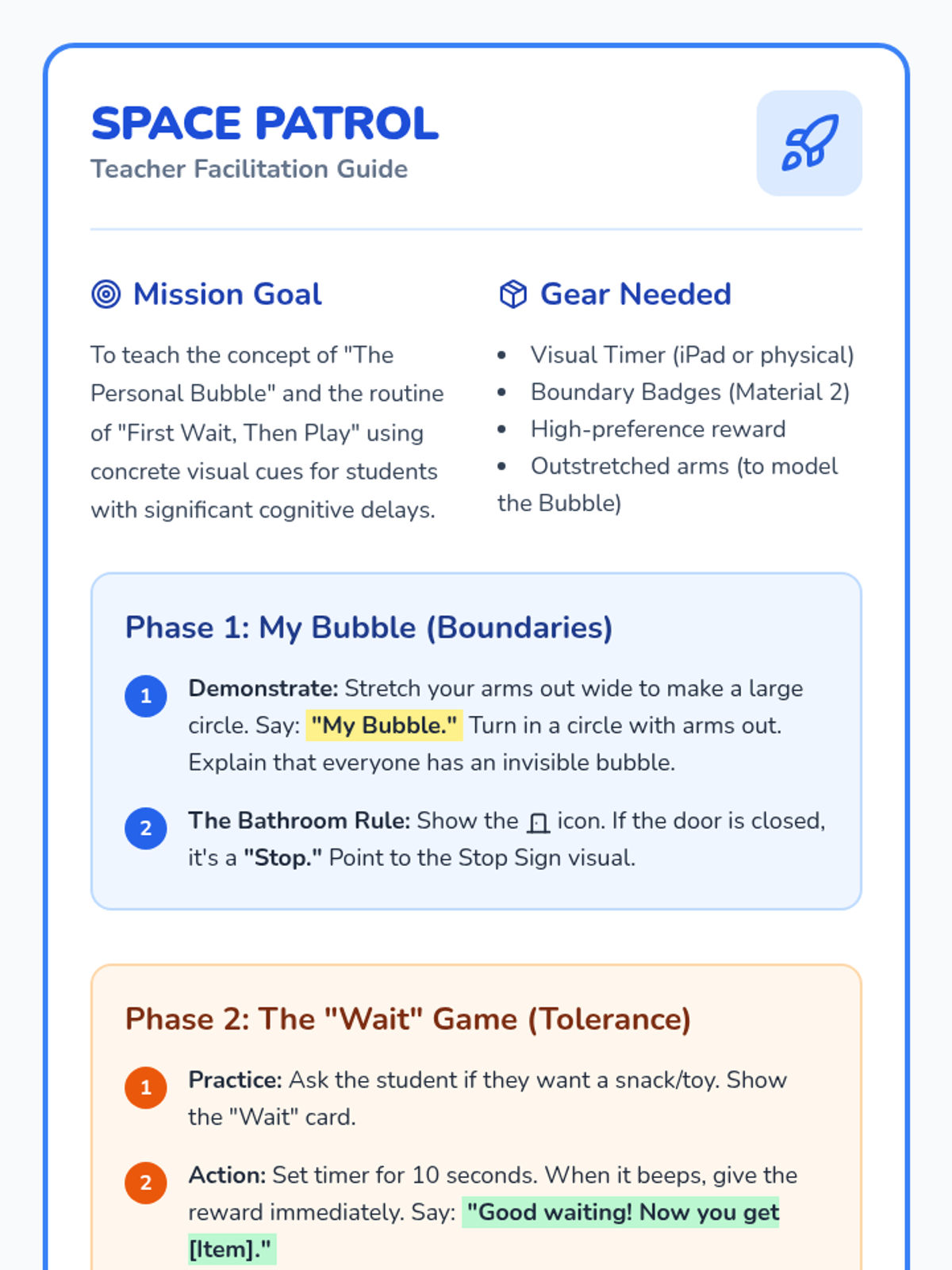 SPACE PATROL
Teacher Facilitation Guide

Mission Goal

To teach the concept of "The Personal Bubble" and the routine of "First Wait, Then Play" using concrete visual cues for students with significant cognitive delays.

Gear Needed

• Visual Timer (iPad or physical)
• Boundary Badges (Material 2)
• High-preference reward
• Outstretched arms (to model the Bubble)

Phase 1: My Bubble (Boundaries)

1 Demonstrate: Stretch your arms out wide to make a large circle. Say: "My Bubble." Turn in a circle with arms out. Explain that everyone has an invisible bubble.

2 The Bathroom Rule: Show the icon. If the door is closed, it's a "Stop." Point to the Stop Sign visual.

Phase 2: The "Wait" Game (Tolerance)

1 Practice: Ask the student if they want a snack/toy. Show the "Wait" card.

2 Action: Set timer for 10 seconds. When it beeps, give the reward immediately. Say: "Good waiting! Now you get [Item]."